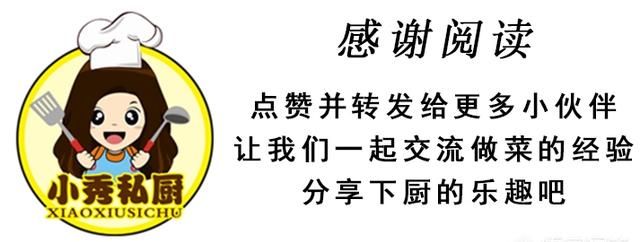 小秀私厨
XIAOXIUSICHU

感谢阅读

点赞并转发给更多小伙伴
让我们一起交流做菜的经验
分享下厨的乐趣吧